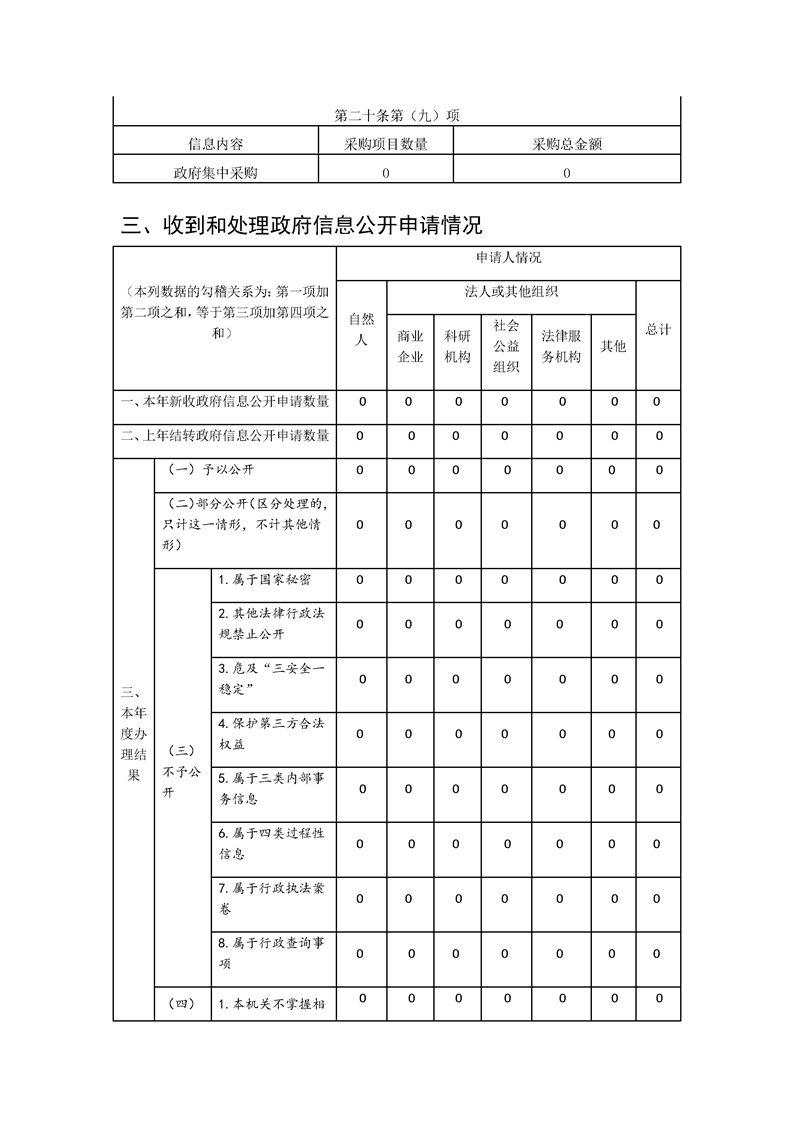 | 第二十条第（九）项 | | |
|---|---|---|
| 信息内容 | 采购项目数量 | 采购总金额 |
| 政府集中采购 | 0 | 0 |

三、收到和处理政府信息公开申请情况

| （本列数据的勾稽关系为：第一项加第二项之和，等于第三项加第四项之和） | | | 申请人情况 | | | | | | |
|---|---|---|---|---|---|---|---|---|---|
| | | | 自然人 | 法人或其他组织 | | | | | 总计 |
| | | | | 商业企业 | 科研机构 | 社会公益组织 | 法律服务机构 | 其他 | |
| 一、本年新收政府信息公开申请数量 | | | 0 | 0 | 0 | 0 | 0 | 0 | 0 |
| 二、上年结转政府信息公开申请数量 | | | 0 | 0 | 0 | 0 | 0 | 0 | 0 |
| 三、本年度办理结果 | （一）予以公开 | | 0 | 0 | 0 | 0 | 0 | 0 | 0 |
| | （二）部分公开（区分处理的，只计这一情形，不计其他情形） | | 0 | 0 | 0 | 0 | 0 | 0 | 0 |
| | （三）不予公开 | 1.属于国家秘密 | 0 | 0 | 0 | 0 | 0 | 0 | 0 |
| | | 2.其他法律行政法规禁止公开 | 0 | 0 | 0 | 0 | 0 | 0 | 0 |
| | | 3.危及“三安全一稳定” | 0 | 0 | 0 | 0 | 0 | 0 | 0 |
| | | 4.保护第三方合法权益 | 0 | 0 | 0 | 0 | 0 | 0 | 0 |
| | | 5.属于三类内部事务信息 | 0 | 0 | 0 | 0 | 0 | 0 | 0 |
| | | 6.属于四类过程性信息 | 0 | 0 | 0 | 0 | 0 | 0 | 0 |
| | | 7.属于行政执法案卷 | 0 | 0 | 0 | 0 | 0 | 0 | 0 |
| | | 8.属于行政查询事项 | 0 | 0 | 0 | 0 | 0 | 0 | 0 |
| | （四） | 1.本机关不掌握相 | 0 | 0 | 0 | 0 | 0 | 0 | 0 |